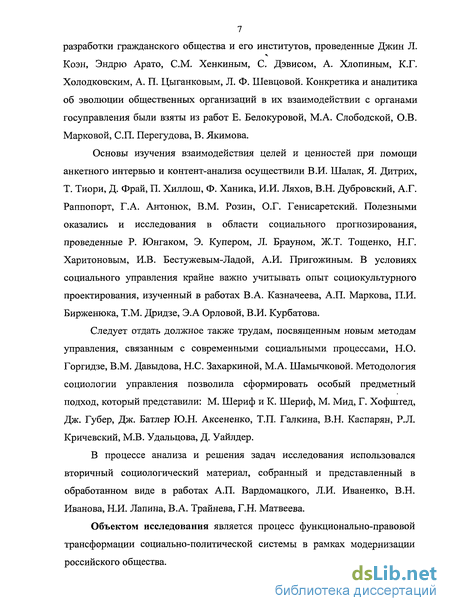 7

разработки гражданского общества и его институтов, проведенные Джин Л. Коэн, Эндрю Арато, С.М. Хенкиным, С. Дэвисом, А. Хлопиным, К.Г. Холодковским, А. П. Цыганковым, Л. Ф. Шевцовой. Конкретика и аналитика об эволюции общественных организаций в их взаимодействии с органами госуправления были взяты из работ Е. Белокуровой, М.А. Слободской, О.В. Марковой, С.П. Перегудова, В. Якимова.

Основы изучения взаимодействия целей и ценностей при помощи анкетного интервью и контент-анализа осуществили В.И. Шалак, Я. Дитрих, Т. Тиори, Д. Фрай, П. Хиллош, Ф. Ханика, И.И. Ляхов, В.Н. Дубровский, А.Г. Раппопорт, Г.А. Антонюк, В.М. Розин, О.Г. Генисаретский. Полезными оказались и исследования в области социального прогнозирования, проведенные Р. Юнгаком, Э. Купером, Л. Брауном, Ж.Т. Тощенко, Н.Г. Харитоновым, И.В. Бестужевым-Ладой, А.И. Пригожиным. В условиях социального управления крайне важно учитывать опыт социокультурного проектирования, изученный в работах В.А. Казначеева, А.П. Маркова, П.И. Бирженюка, Т.М. Дридзе, Э.А Орловой, В.И. Курбатова.

Следует отдать должное также трудам, посвященным новым методам управления, связанным с современными социальными процессами, Н.О. Горгидзе, В.М. Давыдова, Н.С. Захаркиной, М.А. Шамычковой. Методология социологии управления позволила сформировать особый предметный подход, который представили: М. Шериф и К. Шериф, М. Мид, Г. Хофштед, Дж. Губер, Дж. Батлер Ю.Н. Аксененко, Т.П. Галкина, В.Н. Каспарян, Р.Л. Кричевский, М.В. Удальцова, Д. Уайлдер.

В процессе анализа и решения задач исследования использовался вторичный социологический материал, собранный и представленный в обработанном виде в работах А.П. Вардомацкого, Л.И. Иваненко, В.Н. Иванова, Н.И. Лапина, В.А. Трайнева, Г.Н. Матвеева.

Объектом исследования является процесс функционально-правовой трансформации социально-политической системы в рамках модернизации российского общества.

dsLib.net
библиотека диссертаций